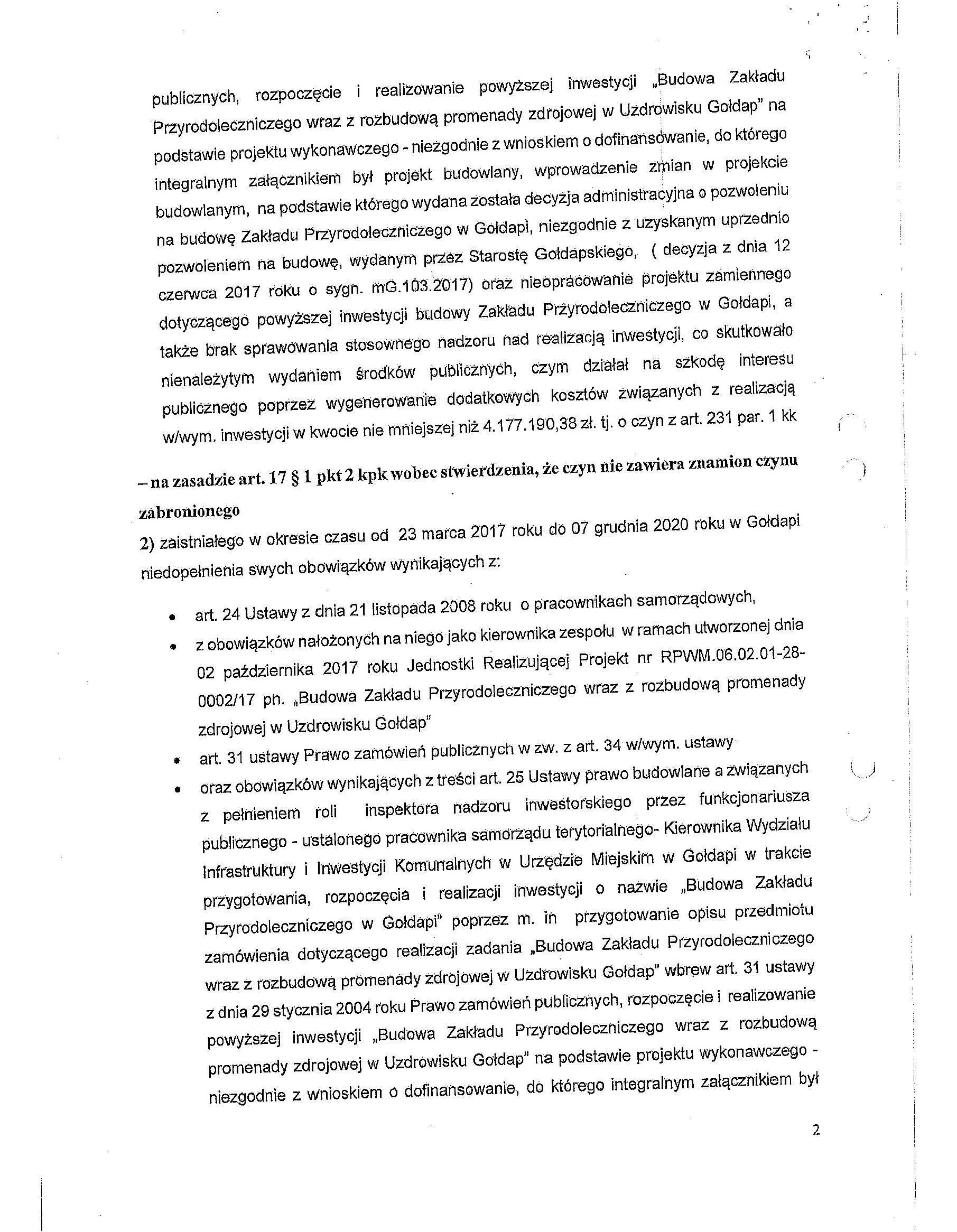 publicznych, rozpoczęcie i realizowanie powyższej inwestycji „Budowa Zakładu Przyrodoleczniczego wraz z rozbudową promenady zdrojowej w Uzdrowisku Gołdap" na podstawie projektu wykonawczego - niezgodnie z wnioskiem o dofinansowanie, do którego integralnym załącznikiem był projekt budowlany, wprowadzenie zmian w projekcie budowlanym, na podstawie którego wydana została decyzja administracyjna o pozwoleniu na budowę Zakładu Przyrodoleczniczego w Gołdapi, niezgodnie z uzyskanym uprzednio pozwoleniem na budowę, wydanym przez Starostę Gołdapskiego, ( decyzja z dnia 12 czerwca 2017 roku o sygn. mG.103.2017) oraz nieopracowanie projektu zamiennego dotyczącego powyższej inwestycji budowy Zakładu Przyrodoleczniczego w Gołdapi, a także brak sprawowania stosownego nadzoru nad realizacją inwestycji, co skutkowało nienależytym wydaniem środków publicznych, czym działał na szkodę interesu publicznego poprzez wygenerowanie dodatkowych kosztów związanych z realizacją w/wym. inwestycji w kwocie nie mniejszej niż 4.177.190,38 zł. tj. o czyn z art. 231 par. 1 kk

– na zasadzie art. 17 § 1 pkt 2 kpk wobec stwierdzenia, że czyn nie zawiera znamion czynu zabronionego

2) zaistniałego w okresie czasu od 23 marca 2017 roku do 07 grudnia 2020 roku w Gołdapi niedopełnienia swych obowiązków wynikających z:

• art. 24 Ustawy z dnia 21 listopada 2008 roku o pracownikach samorządowych,
• z obowiązków nałożonych na niego jako kierownika zespołu w ramach utworzonej dnia 02 października 2017 roku Jednostki Realizującej Projekt nr RPWM.06.02.01-28-0002/17 pn. „Budowa Zakładu Przyrodoleczniczego wraz z rozbudową promenady zdrojowej w Uzdrowisku Gołdap"
• art. 31 ustawy Prawo zamówień publicznych w zw. z art. 34 w/wym. ustawy
• oraz obowiązków wynikających z treści art. 25 Ustawy prawo budowlane a związanych z pełnieniem roli inspektora nadzoru inwestorskiego przez funkcjonariusza publicznego - ustalonego pracownika samorządu terytorialnego- Kierownika Wydziału Infrastruktury i Inwestycji Komunalnych w Urzędzie Miejskim w Gołdapi w trakcie przygotowania, rozpoczęcia i realizacji inwestycji o nazwie „Budowa Zakładu Przyrodoleczniczego w Gołdapi" poprzez m. in przygotowanie opisu przedmiotu zamówienia dotyczącego realizacji zadania „Budowa Zakładu Przyrodoleczniczego wraz z rozbudową promenady zdrojowej w Uzdrowisku Gołdap" wbrew art. 31 ustawy z dnia 29 stycznia 2004 roku Prawo zamówień publicznych, rozpoczęcie i realizowanie powyższej inwestycji „Budowa Zakładu Przyrodoleczniczego wraz z rozbudową promenady zdrojowej w Uzdrowisku Gołdap" na podstawie projektu wykonawczego - niezgodnie z wnioskiem o dofinansowanie, do którego integralnym załącznikiem był

2